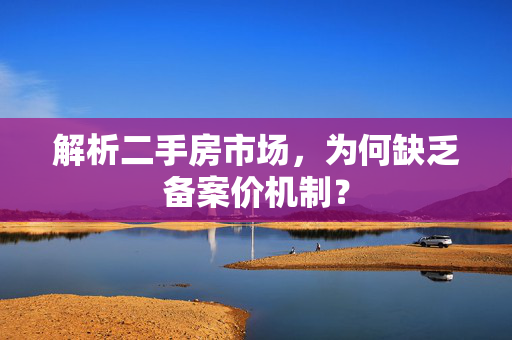 解析二手房市场，为何缺乏备案价机制？